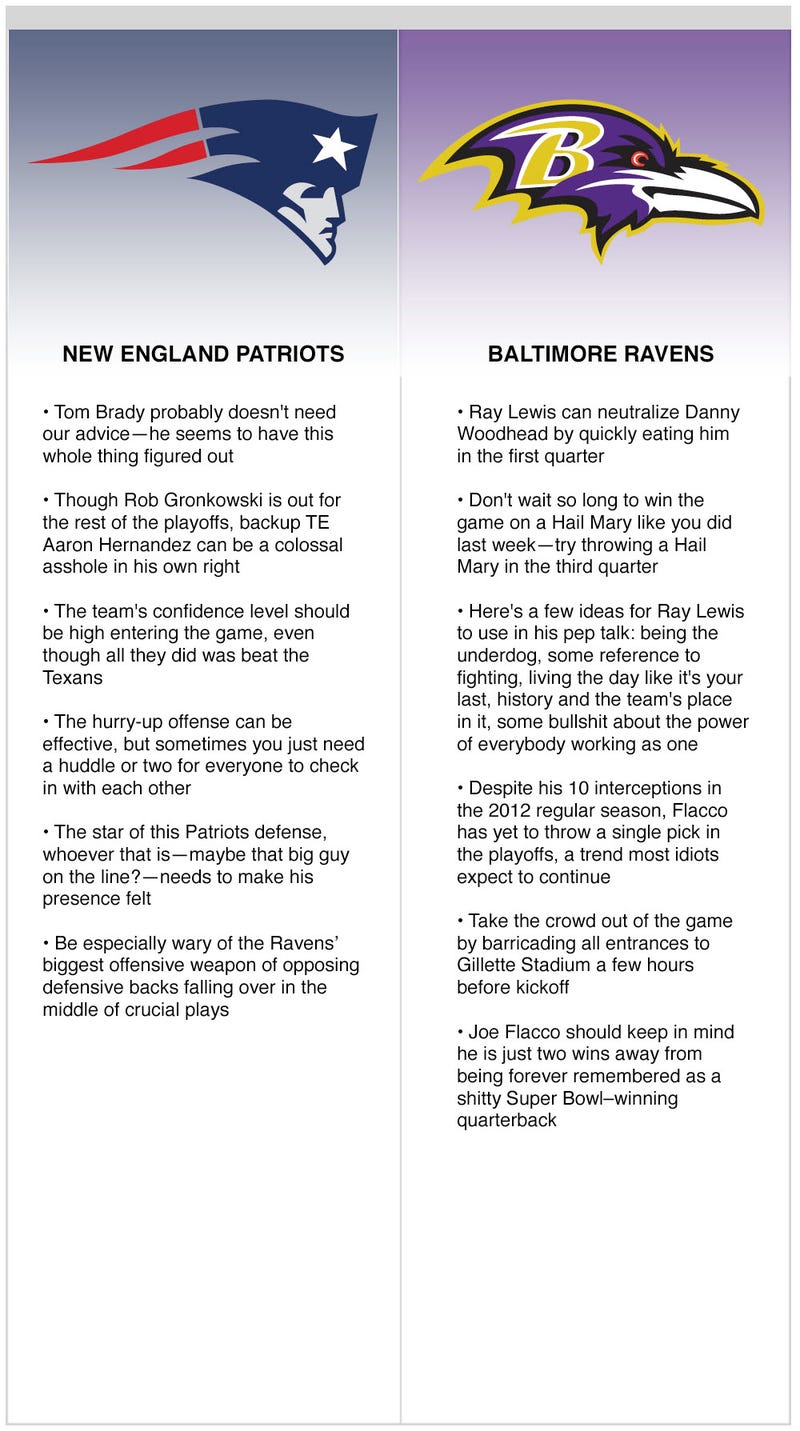 NEW ENGLAND PATRIOTS

• Tom Brady probably doesn't need our advice—he seems to have this whole thing figured out

• Though Rob Gronkowski is out for the rest of the playoffs, backup TE Aaron Hernandez can be a colossal asshole in his own right

• The team's confidence level should be high entering the game, even though all they did was beat the Texans

• The hurry-up offense can be effective, but sometimes you just need a huddle or two for everyone to check in with each other

• The star of this Patriots defense, whoever that is—maybe that big guy on the line?—needs to make his presence felt

• Be especially wary of the Ravens' biggest offensive weapon of opposing defensive backs falling over in the middle of crucial plays

BALTIMORE RAVENS

• Ray Lewis can neutralize Danny Woodhead by quickly eating him in the first quarter

• Don't wait so long to win the game on a Hail Mary like you did last week—try throwing a Hail Mary in the third quarter

• Here's a few ideas for Ray Lewis to use in his pep talk: being the underdog, some reference to fighting, living the day like it's your last, history and the team's place in it, some bullshit about the power of everybody working as one

• Despite his 10 interceptions in the 2012 regular season, Flacco has yet to throw a single pick in the playoffs, a trend most idiots expect to continue

• Take the crowd out of the game by barricading all entrances to Gillette Stadium a few hours before kickoff

• Joe Flacco should keep in mind he is just two wins away from being forever remembered as a shitty Super Bowl–winning quarterback